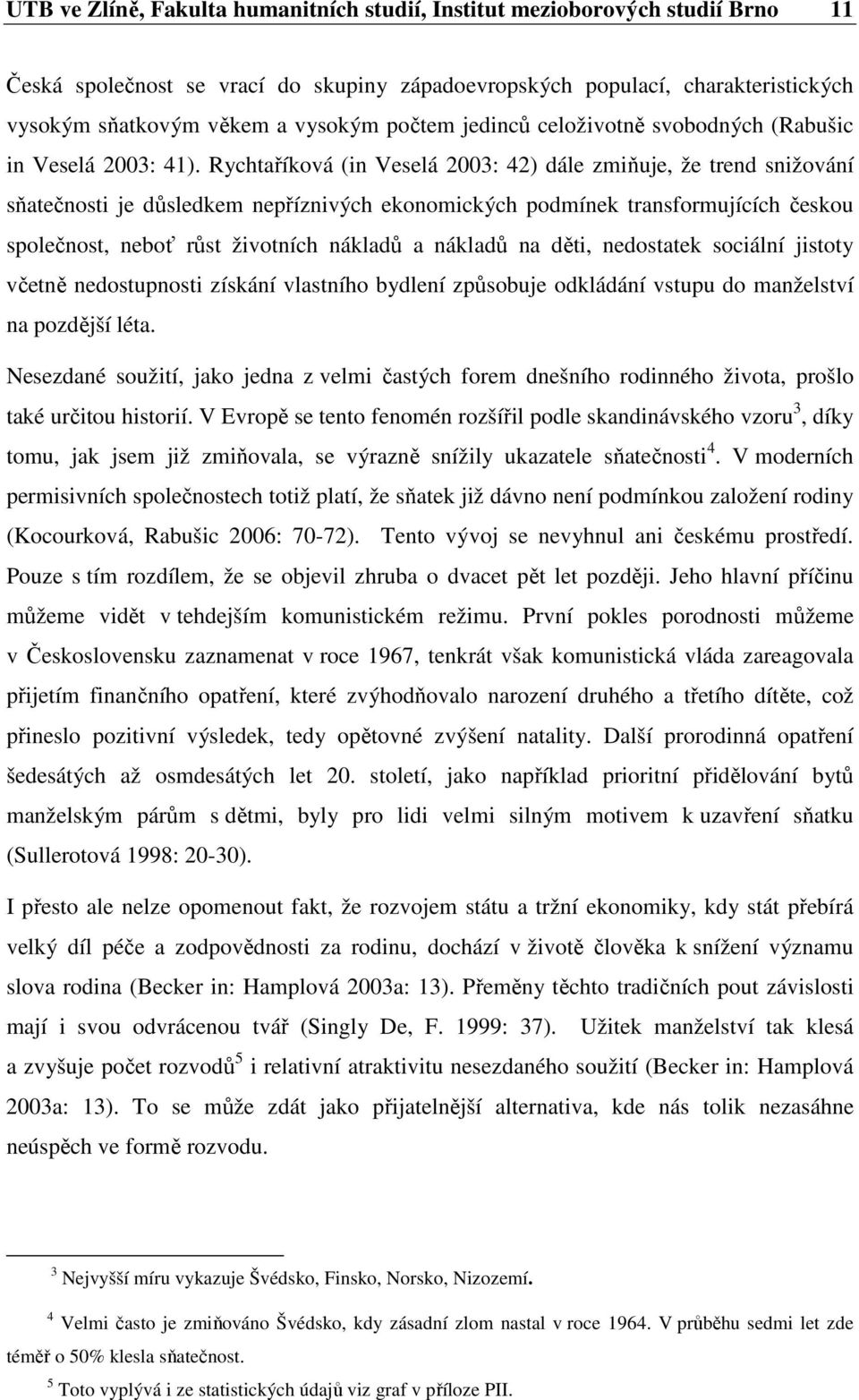 UTB ve Zlíně, Fakulta humanitních studií, Institut mezioborových studií Brno 11

Česká společnost se vrací do skupiny západoevropských populací, charakteristických vysokým sňatkovým věkem a vysokým počtem jedinců celoživotně svobodných (Rabušic in Veselá 2003: 41). Rychtaříková (in Veselá 2003: 42) dále zmiňuje, že trend snižování sňatečnosti je důsledkem nepříznivých ekonomických podmínek transformujících českou společnost, neboť růst životních nákladů a nákladů na děti, nedostatek sociální jistoty včetně nedostupnosti získání vlastního bydlení způsobuje odkládání vstupu do manželství na pozdější léta.

Nesezdané soužití, jako jedna z velmi častých forem dnešního rodinného života, prošlo také určitou historií. V Evropě se tento fenomén rozšířil podle skandinávského vzoru$^3$, díky tomu, jak jsem již zmiňovala, se výrazně snížily ukazatele sňatečnosti$^4$. V moderních permisivních společnostech totiž platí, že sňatek již dávno není podmínkou založení rodiny (Kocourková, Rabušic 2006: 70-72). Tento vývoj se nevyhnul ani českému prostředí. Pouze s tím rozdílem, že se objevil zhruba o dvacet pět let později. Jeho hlavní příčinu můžeme vidět v tehdejším komunistickém režimu. První pokles porodnosti můžeme v Československu zaznamenat v roce 1967, tenkrát však komunistická vláda zareagovala přijetím finančního opatření, které zvýhodňovalo narození druhého a třetího dítěte, což přineslo pozitivní výsledek, tedy opětovné zvýšení natality. Další prorodinná opatření šedesátých až osmdesátých let 20. století, jako například prioritní přidělování bytů manželským párům s dětmi, byly pro lidi velmi silným motivem k uzavření sňatku (Sullerotová 1998: 20-30).

I přesto ale nelze opomenout fakt, že rozvojem státu a tržní ekonomiky, kdy stát přebírá velký díl péče a zodpovědnosti za rodinu, dochází v životě člověka k snížení významu slova rodina (Becker in: Hamplová 2003a: 13). Přeměny těchto tradičních pout závislosti mají i svou odvrácenou tvář (Singly De, F. 1999: 37). Užitek manželství tak klesá a zvyšuje počet rozvodů$^5$ i relativní atraktivitu nesezdaného soužití (Becker in: Hamplová 2003a: 13). To se může zdát jako přijatelnější alternativa, kde nás tolik nezasáhne neúspěch ve formě rozvodu.

$^3$ Nejvyšší míru vykazuje Švédsko, Finsko, Norsko, Nizozemí.

$^4$ Velmi často je zmiňováno Švédsko, kdy zásadní zlom nastal v roce 1964. V průběhu sedmi let zde téměř o 50% klesla sňatečnost.

$^5$ Toto vyplývá i ze statistických údajů viz graf v příloze PII.